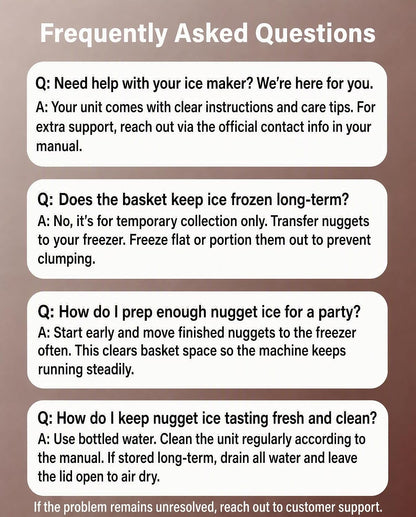 Frequently Asked Questions

Q: Need help with your ice maker? We're here for you.

A: Your unit comes with clear instructions and care tips. For extra support, reach out via the official contact info in your manual.

Q: Does the basket keep ice frozen long-term?

A: No, it's for temporary collection only. Transfer nuggets to your freezer. Freeze flat or portion them out to prevent clumping.

Q: How do I prep enough nugget ice for a party?

A: Start early and move finished nuggets to the freezer often. This clears basket space so the machine keeps running steadily.

Q: How do I keep nugget ice tasting fresh and clean?

A: Use bottled water. Clean the unit regularly according to the manual. If stored long-term, drain all water and leave the lid open to air dry.

If the problem remains unresolved, reach out to customer support.